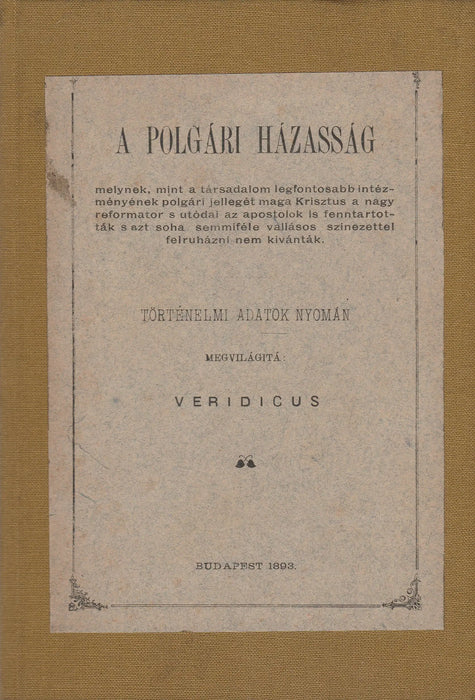 A POLGÁRI HÁZASSÁG

melynek, mint a társadalom legfontosabb intézményének polgári jellegét maga Krisztus a nagy reformator s utódai az apostolok is fenntartották s azt soha semmiféle vallásos szinezettel felruházni nem kivánták.

TÖRTÉNELMI ADATOK NYOMÁN

MEGVILÁGITÁ:

VERIDICUS

BUDAPEST 1893.